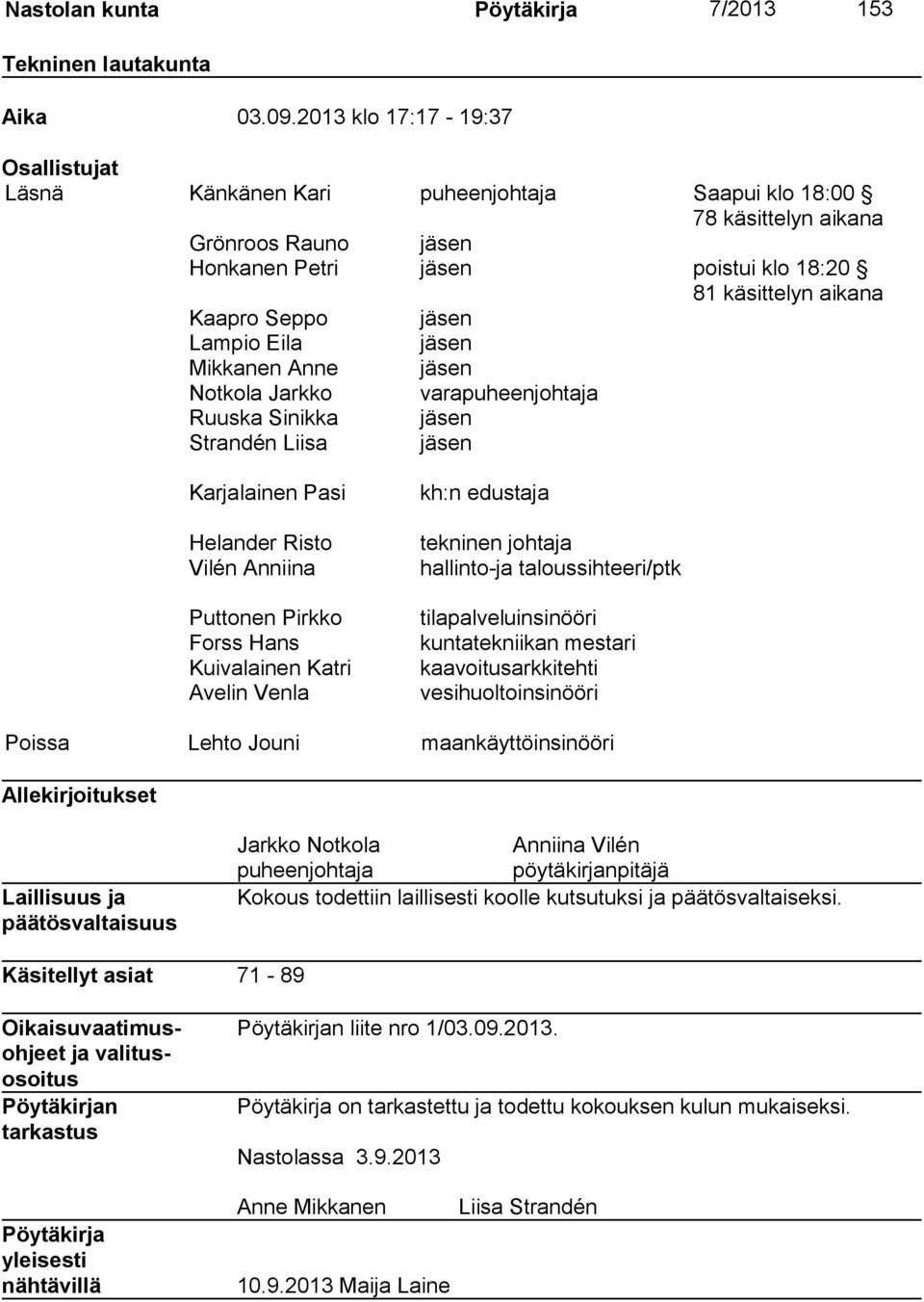 Nastolan kunta Pöytäkirja 7/2013 153

Tekninen lautakunta

Aika 03.09.2013 klo 17:17 - 19:37

Osallistujat

Läsnä Känkänen Kari puheenjohtaja Saapui klo 18:00 § 78 käsittelyn aikana
Grönroos Rauno jäsen
Honkanen Petri jäsen poistui klo 18:20 § 81 käsittelyn aikana
Kaapro Seppo jäsen
Lampio Eila jäsen
Mikkanen Anne jäsen
Notkola Jarkko varapuheenjohtaja
Ruuska Sinikka jäsen
Strandén Liisa jäsen

Karjalainen Pasi kh:n edustaja

Helander Risto tekninen johtaja
Vilén Anniina hallinto-ja taloussihteeri/ptk

Puttonen Pirkko tilapalveluinsinööri
Forss Hans kuntatekniikan mestari
Kuivalainen Katri kaavoitusarkkitehti
Avelin Venla vesihuoltoinsinööri

Poissa Lehto Jouni maankäyttöinsinööri

Allekirjoitukset

Jarkko Notkola Anniina Vilén
puheenjohtaja pöytäkirjanpitäjä

Laillisuus ja päätösvaltaisuus Kokous todettiin laillisesti koolle kutsutuksi ja päätösvaltaiseksi.

Käsitellyt asiat 71 - 89

Oikaisuvaatimusohjeet ja valitusosoitus Pöytäkirjan liite nro 1/03.09.2013.

Pöytäkirjan tarkastus Pöytäkirja on tarkastettu ja todettu kokouksen kulun mukaiseksi.

Nastolassa 3.9.2013

Anne Mikkanen Liisa Strandén

Pöytäkirja yleisesti nähtävillä 10.9.2013 Maija Laine